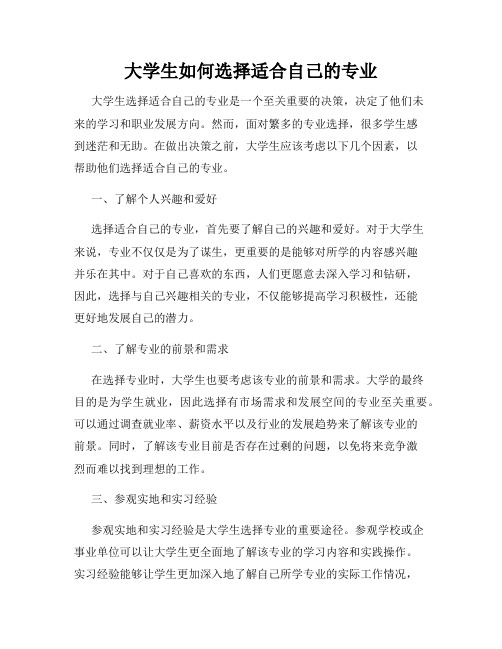 大学生如何选择适合自己的专业

大学生选择适合自己的专业是一个至关重要的决策，决定了他们未来的学习和职业发展方向。然而，面对繁多的专业选择，很多学生感到迷茫和无助。在做出决策之前，大学生应该考虑以下几个因素，以帮助他们选择适合自己的专业。

一、了解个人兴趣和爱好

选择适合自己的专业，首先要了解自己的兴趣和爱好。对于大学生来说，专业不仅仅是为了谋生，更重要的是能够对所学的内容感兴趣并乐在其中。对于自己喜欢的东西，人们更愿意去深入学习和钻研，因此，选择与自己兴趣相关的专业，不仅能够提高学习积极性，还能更好地发展自己的潜力。

二、了解专业的前景和需求

在选择专业时，大学生也要考虑该专业的前景和需求。大学的最终目的是为学生就业，因此选择有市场需求和发展空间的专业至关重要。可以通过调查就业率、薪资水平以及行业的发展趋势来了解该专业的前景。同时，了解该专业目前是否存在过剩的问题，以免将来竞争激烈而难以找到理想的工作。

三、参观实地和实习经验

参观实地和实习经验是大学生选择专业的重要途径。参观学校或企事业单位可以让大学生更全面地了解该专业的学习内容和实践操作。实习经验能够让学生更加深入地了解自己所学专业的实际工作情况，